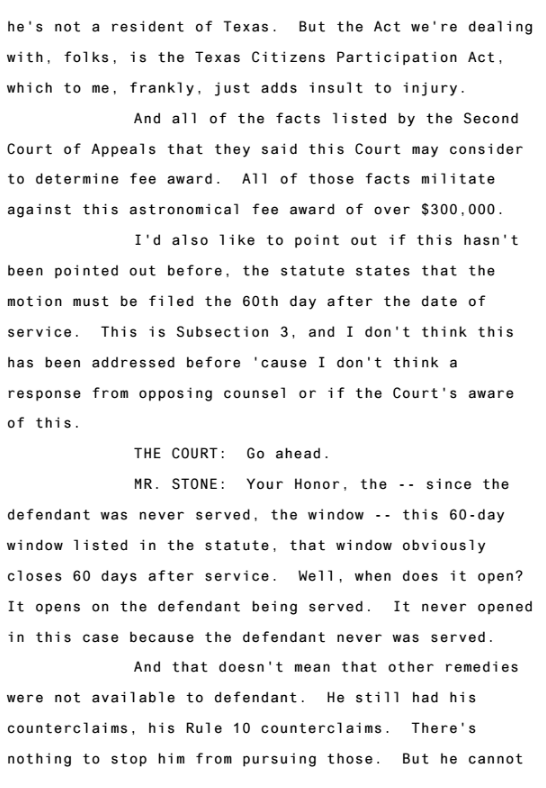 he's not a resident of Texas. But the Act we're dealing with, folks, is the Texas Citizens Participation Act, which to me, frankly, just adds insult to injury.

And all of the facts listed by the Second Court of Appeals that they said this Court may consider to determine fee award. All of those facts militate against this astronomical fee award of over $300,000.

I'd also like to point out if this hasn't been pointed out before, the statute states that the motion must be filed the 60th day after the date of service. This is Subsection 3, and I don't think this has been addressed before 'cause I don't think a response from opposing counsel or if the Court's aware of this.

THE COURT: Go ahead.

MR. STONE: Your Honor, the -- since the defendant was never served, the window -- this 60-day window listed in the statute, that window obviously closes 60 days after service. Well, when does it open? It opens on the defendant being served. It never opened in this case because the defendant never was served.

And that doesn't mean that other remedies were not available to defendant. He still had his counterclaims, his Rule 10 counterclaims. There's nothing to stop him from pursuing those. But he cannot